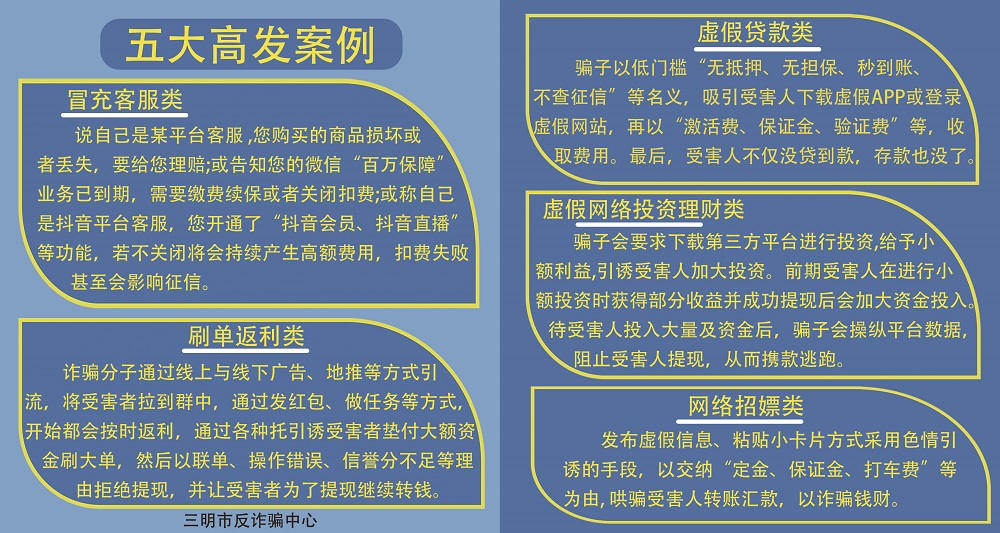 五大高发案例

冒充客服类

说自己是某平台客服,您购买的商品损坏或者丢失，要给您理赔;或告知您的微信“百万保障”业务已到期，需要缴费续保或者关闭扣费;或称自己是抖音平台客服，您开通了“抖音会员、抖音直播”等功能，若不关闭将会持续产生高额费用，扣费失败甚至会影响征信。

刷单返利类

诈骗分子通过线上与线下广告、地推等方式引流，将受害者拉到群中，通过发红包、做任务等方式，开始都会按时返利，通过各种托引诱受害者垫付大额资金刷大单，然后以联单、操作错误、信誉分不足等理由拒绝提现，并让受害者为了提现继续转钱。

三明市反诈骗中心

虚假贷款类

骗子以低门槛“无抵押、无担保、秒到账、不查征信”等名义，吸引受害人下载虚假APP或登录虚假网站，再以“激活费、保证金、验证费”等，收取费用。最后，受害人不仅没贷到款，存款也没了。

虚假网络投资理财类

骗子会要求下载第三方平台进行投资,给予小额利益,引诱受害人加大投资。前期受害人在进行小额投资时获得部分收益并成功提现后会加大资金投入。待受害人投入大量及资金后，骗子会操纵平台数据，阻止受害人提现，从而携款逃跑。

网络招嫖类

发布虚假信息、粘贴小卡片方式采用色情引诱的手段，以交纳“定金、保证金、打车费”等为由，哄骗受害人转账汇款，以诈骗钱财。